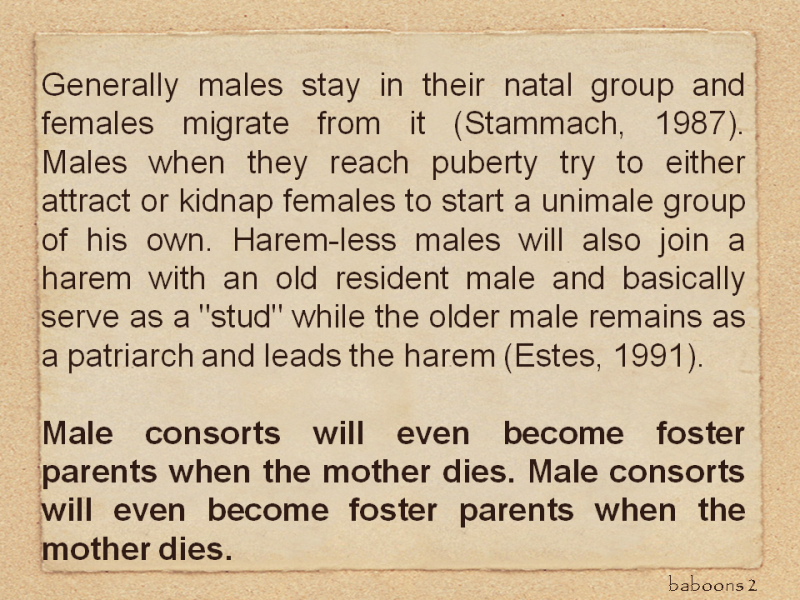 Generally males stay in their natal group and females migrate from it (Stammach, 1987). Males when they reach puberty try to either attract or kidnap females to start a unimale group of his own. Harem-less males will also join a harem with an old resident male and basically serve as a "stud" while the older male remains as a patriarch and leads the harem (Estes, 1991).

Male consorts will even become foster parents when the mother dies. Male consorts will even become foster parents when the mother dies.

baboons 2